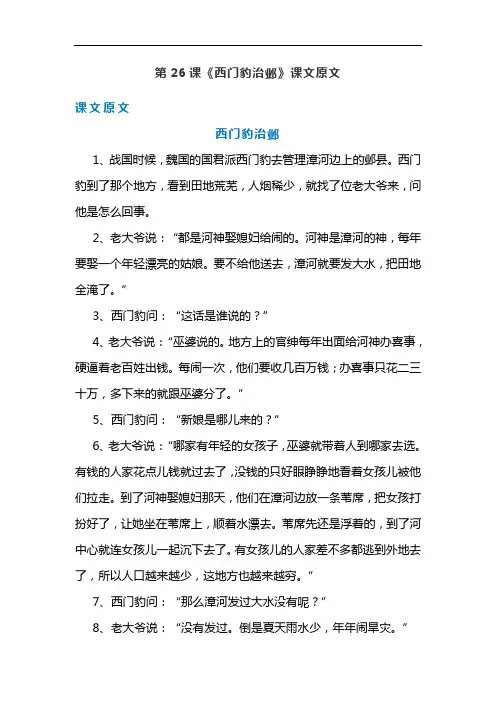 第 26 课《西门豹治邺》课文原文

课文原文

西门豹治邺

1、战国时候，魏国的国君派西门豹去管理漳河边上的邺县。西门豹到了那个地方，看到田地荒芜，人烟稀少，就找了位老大爷来，问他是怎么回事。

2、老大爷说：“都是河神娶媳妇给闹的。河神是漳河的神，每年要娶一个年轻漂亮的姑娘。要不给他送去，漳河就要发大水，把田地全淹了。”

3、西门豹问：“这话是谁说的？”

4、老大爷说：“巫婆说的。地方上的官绅每年出面给河神办喜事，硬逼着老百姓出钱。每闹一次，他们要收几百万钱；办喜事只花二三十万，多下来的就跟巫婆分了。”

5、西门豹问：“新娘是哪儿来的？”

6、老大爷说：“哪家有年轻的女孩子，巫婆就带着人到哪家去选。有钱的人家花点儿钱就过去了，没钱的只好眼睁睁地看着女孩儿被他们拉走。到了河神娶媳妇那天，他们在漳河边放一条苇席，把女孩打扮好了，让她坐在苇席上，顺着水漂去。苇席先还是浮着的，到了河中心就连女孩儿一起沉下去了。有女孩儿的人家差不多都逃到外地去了，所以人口越来越少，这地方也越来越穷。”

7、西门豹问：“那么漳河发过大水没有呢？”

8、老大爷说：“没有发过。倒是夏天雨水少，年年闹旱灾。”